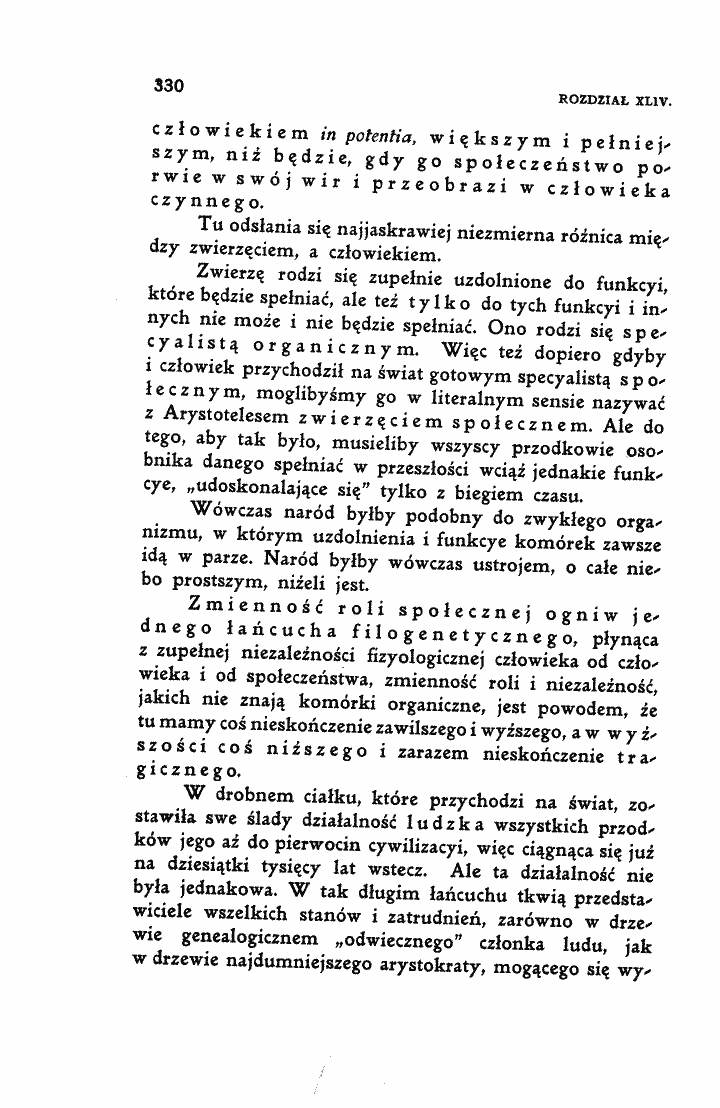 330

ROZDZIAŁ XLIV.

człowiekiem in potentia, większym i pełniejszym, niż będzie, gdy go społeczeństwo porwie w swój wir i przeobrazi w człowieka czynnego.

Tu odsłania się najjaskrawiej niezmierna różnica między zwierzęciem, a człowiekiem.

Zwierzę rodzi się zupełnie uzdolnione do funkcyi, które będzie spełniać, ale też tylko do tych funkcyi i innych nie może i nie będzie spełniać. Ono rodzi się specyalistą organicznym. Więc też dopiero gdyby i człowiek przychodził na świat gotowym specyalistą społecznym, moglibyśmy go w literalnym sensie nazywać z Arystotelesem zwierzęciem społecznem. Ale do tego, aby tak było, musieliby wszyscy przodkowie osobnika danego spełniać w przeszłości wciąż jednakie funkcye, „udoskonalające się" tylko z biegiem czasu.

Wówczas naród byłby podobny do zwykłego organizmu, w którym uzdolnienia i funkcye komórek zawsze idą w parze. Naród byłby wówczas ustrojem, o całe niebo prostszym, niżeli jest.

Zmienność roli społecznej ogniw jednego łańcucha filogenetycznego, płynąca z zupełnej niezależności fizyologicznej człowieka od człowieka i od społeczeństwa, zmienność roli i niezależność, jakich nie znają komórki organiczne, jest powodem, że tu mamy coś nieskończenie zawilszego i wyższego, a w wyższości coś niższego i zarazem nieskończenie tragicznego.

W drobnem ciałku, które przychodzi na świat, zostawiła swe ślady działalność ludzka wszystkich przodków jego aż do pierwocin cywilizacyi, więc ciągnąca się już na dziesiątki tysięcy lat wstecz. Ale ta działalność nie była jednakowa. W tak długim łańcuchu tkwią przedstawiciele wszelkich stanów i zatrudnień, zarówno w drzewie genealogicznem „odwiecznego" członka ludu, jak w drzewie najdumniejszego arystokraty, mogącego się wy-